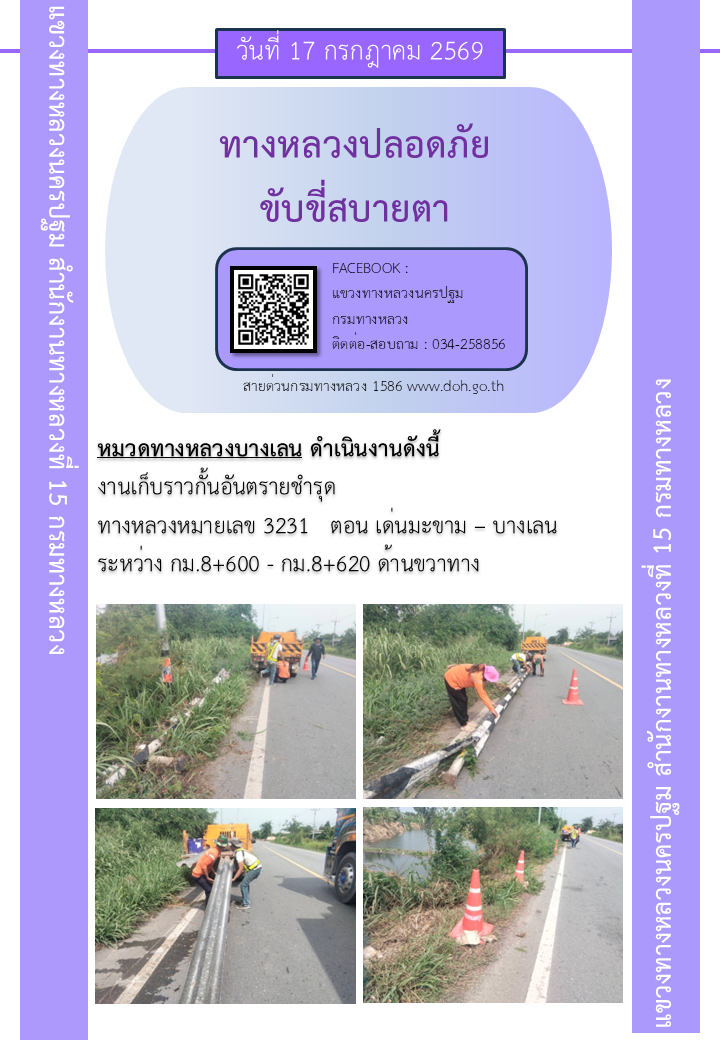 แขวงทางหลวงนครปฐม สำนักงานทางหลวงที่ 15 กรมทางหลวง

วันที่ 17 กรกฎาคม 2569

ทางหลวงปลอดภัย
ขับขี่สบายตา

FACEBOOK :
แขวงทางหลวงนครปฐม
กรมทางหลวง
ติดต่อ-สอบถาม : 034-258856

สายด่วนกรมทางหลวง 1586 www.doh.go.th

หมวดทางหลวงบางเลน ดำเนินงานดังนี้
งานเก็บราวกั้นอันตรายชำรุด
ทางหลวงหมายเลข 3231 ตอน เด่นมะขาม – บางเลน
ระหว่าง กม.8+600 - กม.8+620 ด้านขวาทาง

แขวงทางหลวงนครปฐม สำนักงานทางหลวงที่ 15 กรมทางหลวง